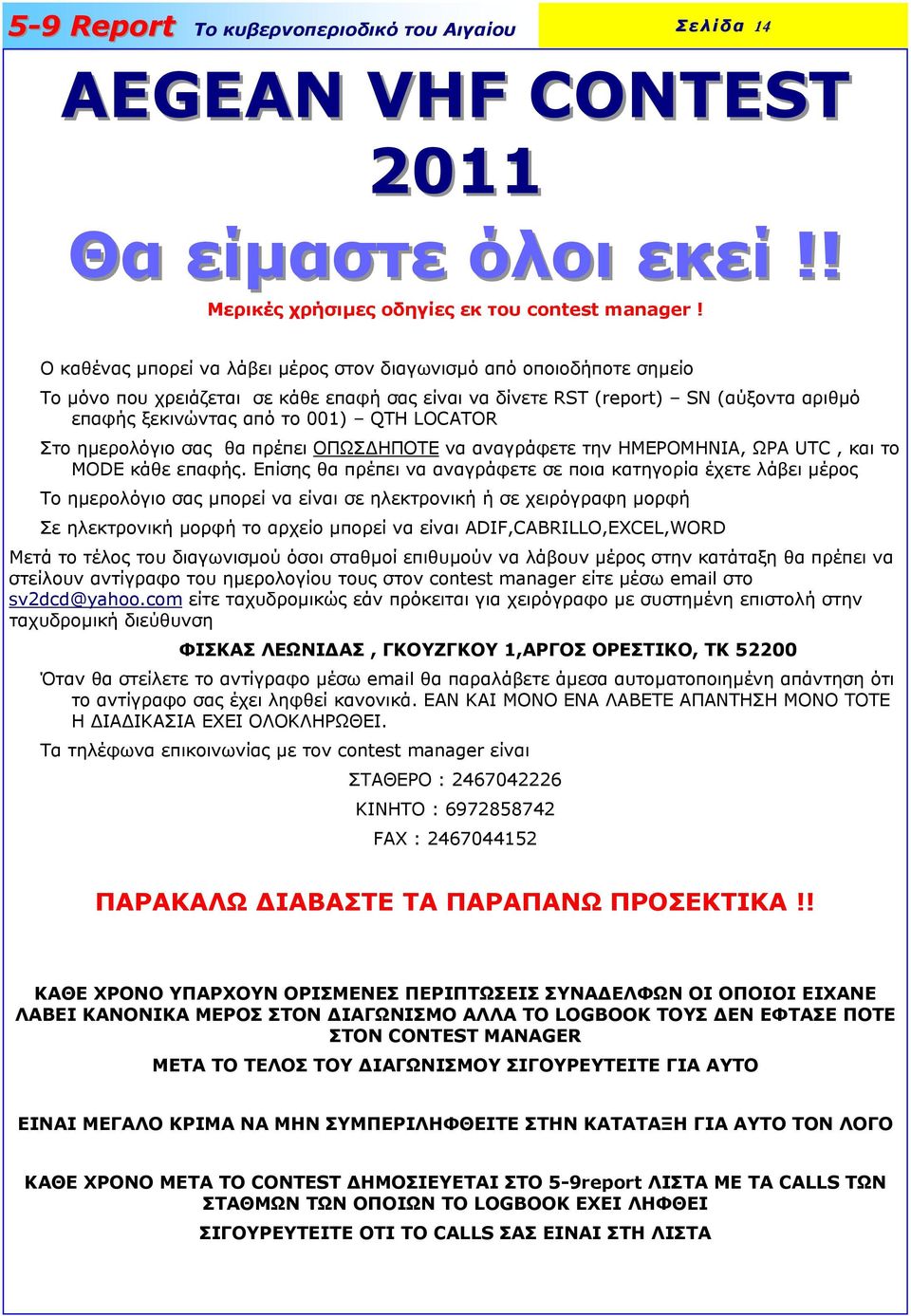 5-9 Report Το κυβερνοπεριοδικό του Αιγαίου Σελίδα 14

AEGEAN VHF CONTEST 2011
Θα είμαστε όλοι εκεί !!

Μερικές χρήσιμες οδηγίες εκ του contest manager !

Ο καθένας μπορεί να λάβει μέρος στον διαγωνισμό από οποιοδήποτε σημείο

Το μόνο που χρειάζεται σε κάθε επαφή σας είναι να δίνετε RST (report) – SN (αύξοντα αριθμό επαφής ξεκινώντας από το 001) – QTH LOCATOR

Στο ημερολόγιο σας θα πρέπει ΟΠΩΣΔΗΠΟΤΕ να αναγράφετε την ΗΜΕΡΟΜΗΝΙΑ, ΩΡΑ UTC , και το MODE κάθε επαφής. Επίσης θα πρέπει να αναγράφετε σε ποια κατηγορία έχετε λάβει μέρος

Το ημερολόγιο σας μπορεί να είναι σε ηλεκτρονική ή σε χειρόγραφη μορφή

Σε ηλεκτρονική μορφή το αρχείο μπορεί να είναι ADIF,CABRILLO,EXCEL,WORD

Μετά το τέλος του διαγωνισμού όσοι σταθμοί επιθυμούν να λάβουν μέρος στην κατάταξη θα πρέπει να στείλουν αντίγραφο του ημερολογίου τους στον contest manager είτε μέσω email στο sv2dcd@yahoo.com είτε ταχυδρομικώς εάν πρόκειται για χειρόγραφο με συστημένη επιστολή στην ταχυδρομική διεύθυνση

ΦΙΣΚΑΣ ΛΕΩΝΙΔΑΣ , ΓΚΟΥΖΓΚΟΥ 1,ΑΡΓΟΣ ΟΡΕΣΤΙΚΟ, ΤΚ 52200

Όταν θα στείλετε το αντίγραφο μέσω email θα παραλάβετε άμεσα αυτοματοποιημένη απάντηση ότι το αντίγραφο σας έχει ληφθεί κανονικά. ΕΑΝ ΚΑΙ ΜΟΝΟ ΕΝΑ ΛΑΒΕΤΕ ΑΠΑΝΤΗΣΗ ΜΟΝΟ ΤΟΤΕ Η ΔΙΑΔΙΚΑΣΙΑ ΕΧΕΙ ΟΛΟΚΛΗΡΩΘΕΙ.

Τα τηλέφωνα επικοινωνίας με τον contest manager είναι

ΣΤΑΘΕΡΟ : 2467042226
ΚΙΝΗΤΟ : 6972858742
FAX : 2467044152

ΠΑΡΑΚΑΛΩ ΔΙΑΒΑΣΤΕ ΤΑ ΠΑΡΑΠΑΝΩ ΠΡΟΣΕΚΤΙΚΑ !!

ΚΑΘΕ ΧΡΟΝΟ ΥΠΑΡΧΟΥΝ ΟΡΙΣΜΕΝΕΣ ΠΕΡΙΠΤΩΣΕΙΣ ΣΥΝΑΔΕΛΦΩΝ ΟΙ ΟΠΟΙΟΙ ΕΙΧΑΝΕ ΛΑΒΕΙ ΚΑΝΟΝΙΚΑ ΜΕΡΟΣ ΣΤΟΝ ΔΙΑΓΩΝΙΣΜΟ ΑΛΛΑ ΤΟ LOGBOOK ΤΟΥΣ ΔΕΝ ΕΦΤΑΣΕ ΠΟΤΕ ΣΤΟΝ CONTEST MANAGER

ΜΕΤΑ ΤΟ ΤΕΛΟΣ ΤΟΥ ΔΙΑΓΩΝΙΣΜΟΥ ΣΙΓΟΥΡΕΥΤΕΙΤΕ ΓΙΑ ΑΥΤΟ

ΕΙΝΑΙ ΜΕΓΑΛΟ ΚΡΙΜΑ ΝΑ ΜΗΝ ΣΥΜΠΕΡΙΛΗΦΘΕΙΤΕ ΣΤΗΝ ΚΑΤΑΤΑΞΗ ΓΙΑ ΑΥΤΟ ΤΟΝ ΛΟΓΟ

ΚΑΘΕ ΧΡΟΝΟ ΜΕΤΑ ΤΟ CONTEST ΔΗΜΟΣΙΕΥΕΤΑΙ ΣΤΟ 5-9report ΛΙΣΤΑ ΜΕ ΤΑ CALLS ΤΩΝ ΣΤΑΘΜΩΝ ΤΩΝ ΟΠΟΙΩΝ ΤΟ LOGBOOK ΕΧΕΙ ΛΗΦΘΕΙ

ΣΙΓΟΥΡΕΥΤΕΙΤΕ ΟΤΙ ΤΟ CALLS ΣΑΣ ΕΙΝΑΙ ΣΤΗ ΛΙΣΤΑ